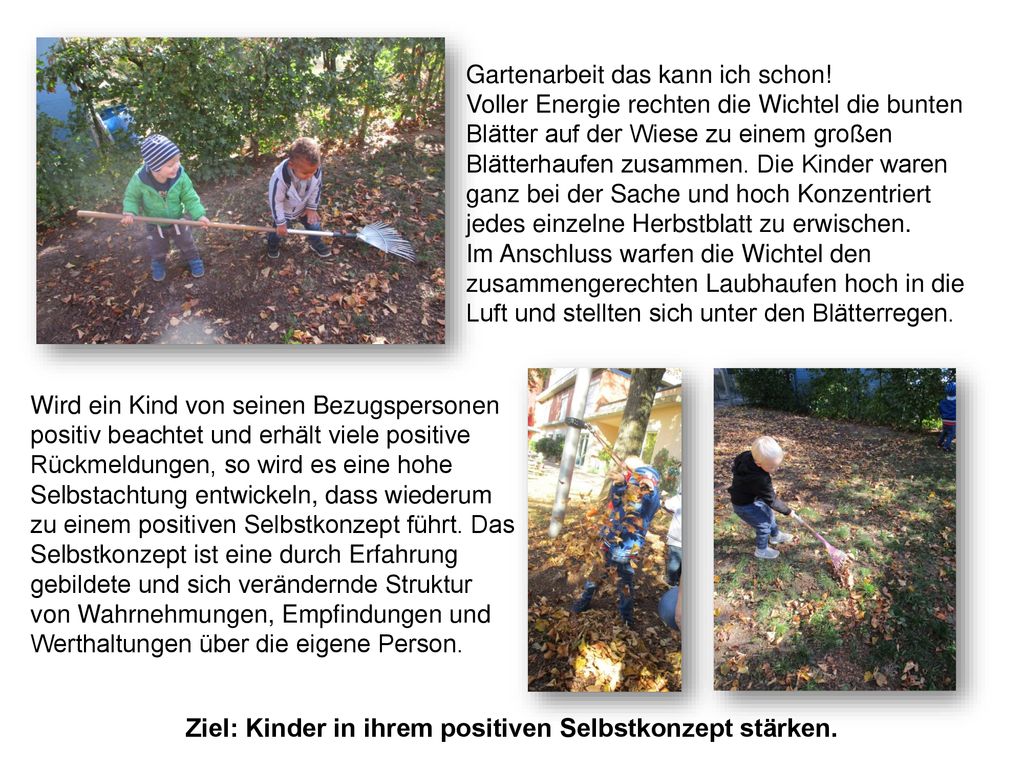 Gartenarbeit das kann ich schon!
Voller Energie rechten die Wichtel die bunten Blätter auf der Wiese zu einem großen Blätterhaufen zusammen. Die Kinder waren ganz bei der Sache und hoch Konzentriert jedes einzelne Herbstblatt zu erwischen.
Im Anschluss warfen die Wichtel den zusammengerechten Laubhaufen hoch in die Luft und stellten sich unter den Blätterregen.

Wird ein Kind von seinen Bezugspersonen positiv beachtet und erhält viele positive Rückmeldungen, so wird es eine hohe Selbstachtung entwickeln, dass wiederum zu einem positiven Selbstkonzept führt. Das Selbstkonzept ist eine durch Erfahrung gebildete und sich verändernde Struktur von Wahrnehmungen, Empfindungen und Werthaltungen über die eigene Person.

Ziel: Kinder in ihrem positiven Selbstkonzept stärken.